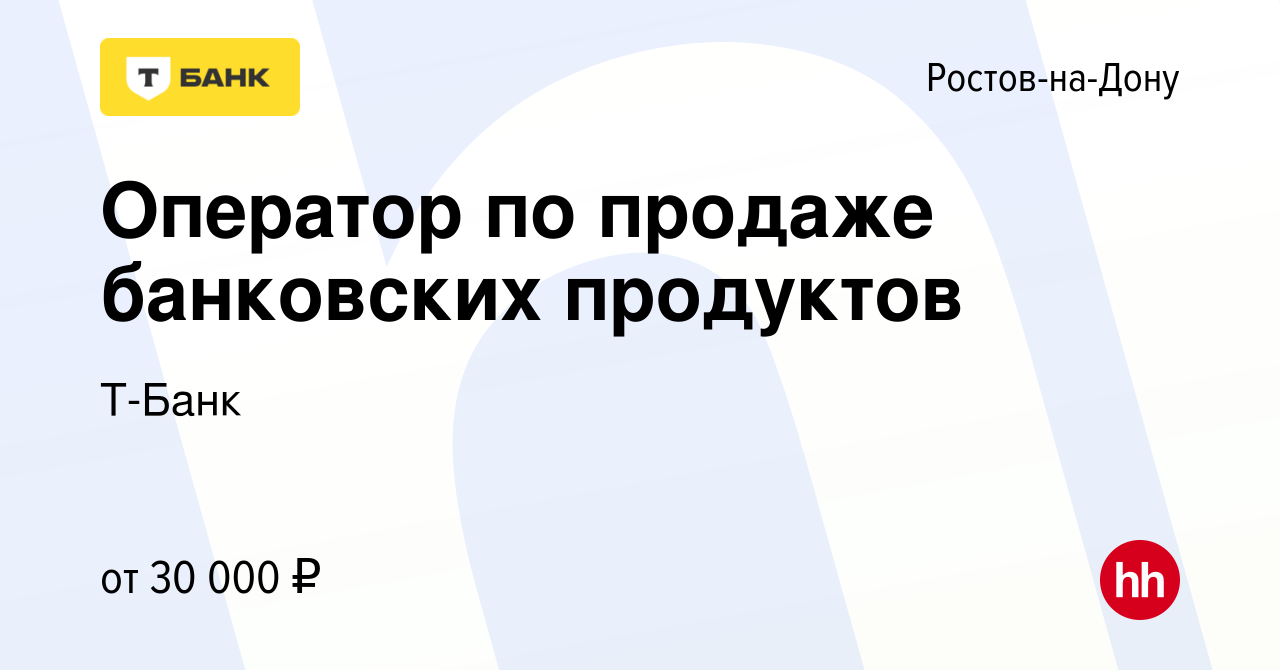 Т БАНК

Ростов-на-Дону

Оператор по продаже банковских продуктов

Т-Банк

от 30 000 ₽

hh